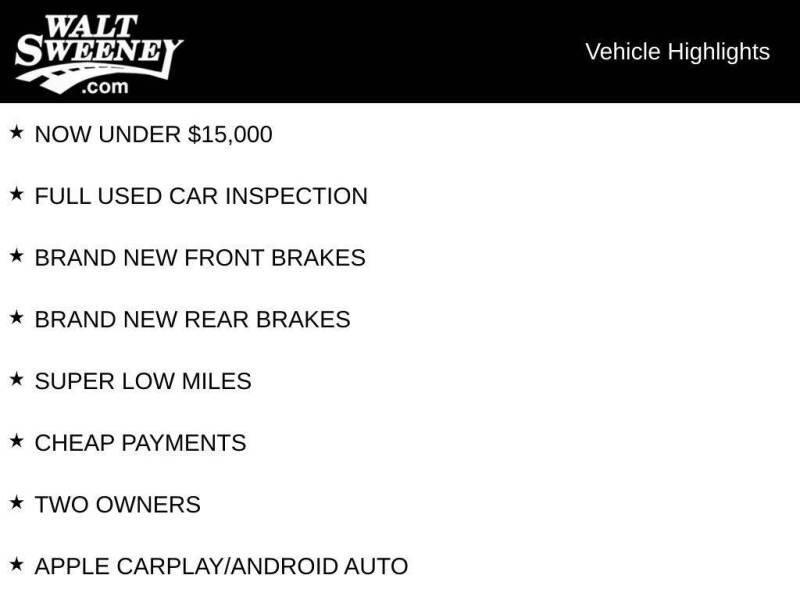 WALT
SWEENEY
.com

Vehicle Highlights

★ NOW UNDER $15,000

★ FULL USED CAR INSPECTION

★ BRAND NEW FRONT BRAKES

★ BRAND NEW REAR BRAKES

★ SUPER LOW MILES

★ CHEAP PAYMENTS

★ TWO OWNERS

★ APPLE CARPLAY/ANDROID AUTO